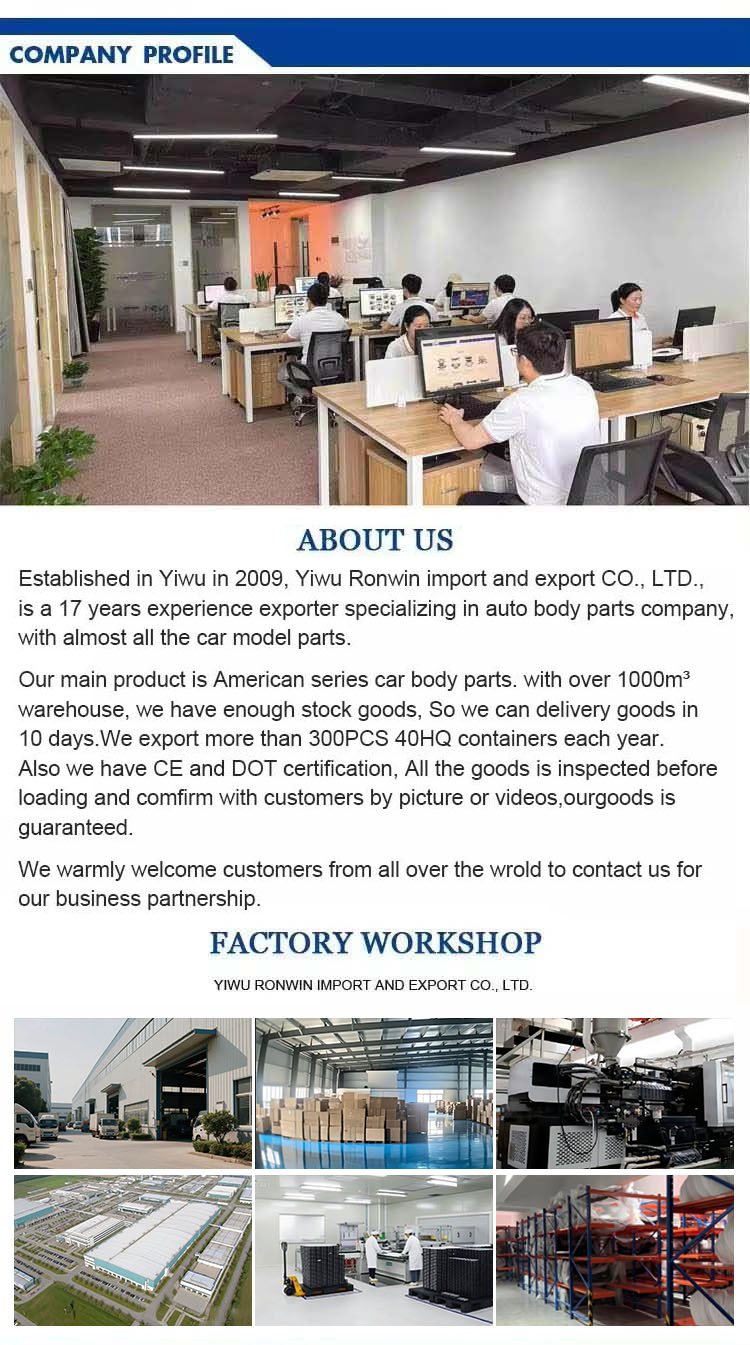 COMPANY PROFILE

ABOUT US

Established in Yiwu in 2009, Yiwu Ronwin import and export CO., LTD., is a 17 years experience exporter specializing in auto body parts company, with almost all the car model parts.

Our main product is American series car body parts. with over 1000m³ warehouse, we have enough stock goods, So we can delivery goods in 10 days.We export more than 300PCS 40HQ containers each year. Also we have CE and DOT certification, All the goods is inspected before loading and comfirm with customers by picture or videos,ourgoods is guaranteed.

We warmly welcome customers from all over the wrold to contact us for our business partnership.

FACTORY WORKSHOP

YIWU RONWIN IMPORT AND EXPORT CO., LTD.